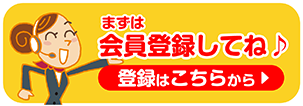 まずは
会員登録してね♪
登録はこちらから ▶